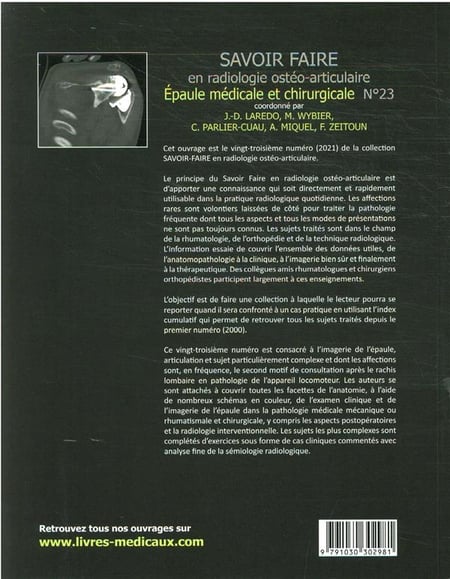 SAVOIR FAIRE
en radiologie ostéo-articulaire
Épaule médicale et chirurgicale N°23
coordonné par
J.-D. LAREDO, M. WYBIER,
C. PARLIER-CUAU, A. MIQUEL, F. ZEITOUN

Cet ouvrage est le vingt-troisième numéro (2021) de la collection SAVOIR-FAIRE en radiologie ostéo-articulaire.

Le principe du Savoir Faire en radiologie ostéo-articulaire est d'apporter une connaissance qui soit directement et rapidement utilisable dans la pratique radiologique quotidienne. Les affections rares sont volontiers laissées de côté pour traiter la pathologie fréquente dont tous les aspects et tous les modes de présentations ne sont pas toujours connus. Les sujets traités sont dans le champ de la rhumatologie, de l'orthopédie et de la technique radiologique. L'information essaie de couvrir l'ensemble des données utiles, de l'anatomopathologie à la clinique, à l'imagerie bien sûr et finalement à la thérapeutique. Des collègues amis rhumatologues et chirurgiens orthopédistes participent largement à ces enseignements.

L'objectif est de faire une collection à laquelle le lecteur pourra se reporter quand il sera confronté à un cas pratique en utilisant l'index cumulatif qui permet de retrouver tous les sujets traités depuis le premier numéro (2000).

Ce vingt-troisième numéro est consacré à l'imagerie de l'épaule, articulation et sujet particulièrement complexe et dont les affections sont, en fréquence, le second motif de consultation après le rachis lombaire en pathologie de l'appareil locomoteur. Les auteurs se sont attachés à couvrir toutes les facettes de l'anatomie, à l'aide de nombreux schémas en couleur, de l'examen clinique et de l'imagerie de l'épaule dans la pathologie médicale mécanique ou rhumatismale et chirurgicale, y compris les aspects postopératoires et la radiologie interventionnelle. Les sujets les plus complexes sont complétés d'exercices sous forme de cas cliniques commentés avec analyse fine de la sémiologie radiologique.

Retrouvez tous nos ouvrages sur
www.livres-medicaux.com

9 791030 302981